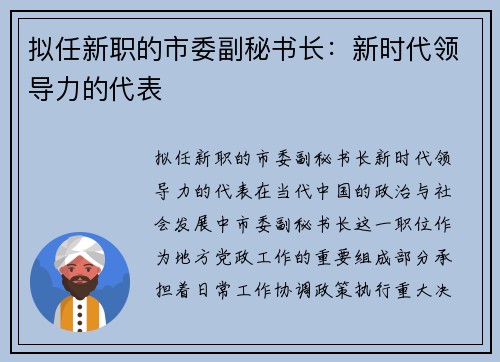 拟任新职的市委副秘书长：新时代领导力的代表

拟任新职的市委副秘书长新时代领导力的代表在当代中国的政治与社会发展中市委副秘书长这一职位作为地方党政工作的重要组成部分承担着日常工作协调政策执行重大决